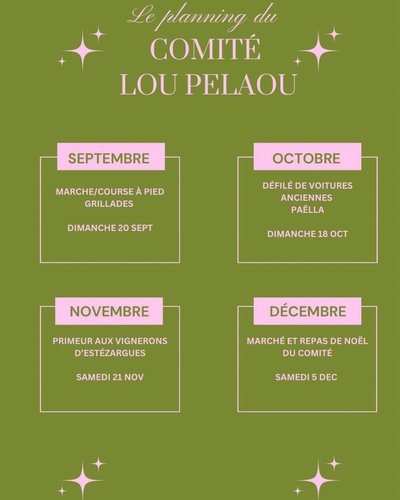 Le planning du
COMITÉ
LOU PELAOU

SEPTEMBRE

MARCHE/COURSE À PIED
GRILLADES

DIMANCHE 20 SEPT

OCTOBRE

DÉFILÉ DE VOITURES ANCIENNES
PAËLLA

DIMANCHE 18 OCT

NOVEMBRE

PRIMEUR AUX VIGNERONS D'ESTÉZARGUES

SAMEDI 21 NOV

DÉCEMBRE

MARCHÉ ET REPAS DE NOËL DU COMITÉ

SAMEDI 5 DEC